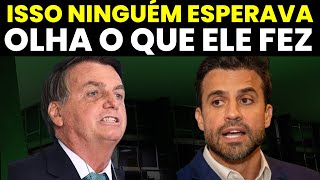 ISSO NINGUÉM ESPERAVA
OLHA O QUE ELE FEZ